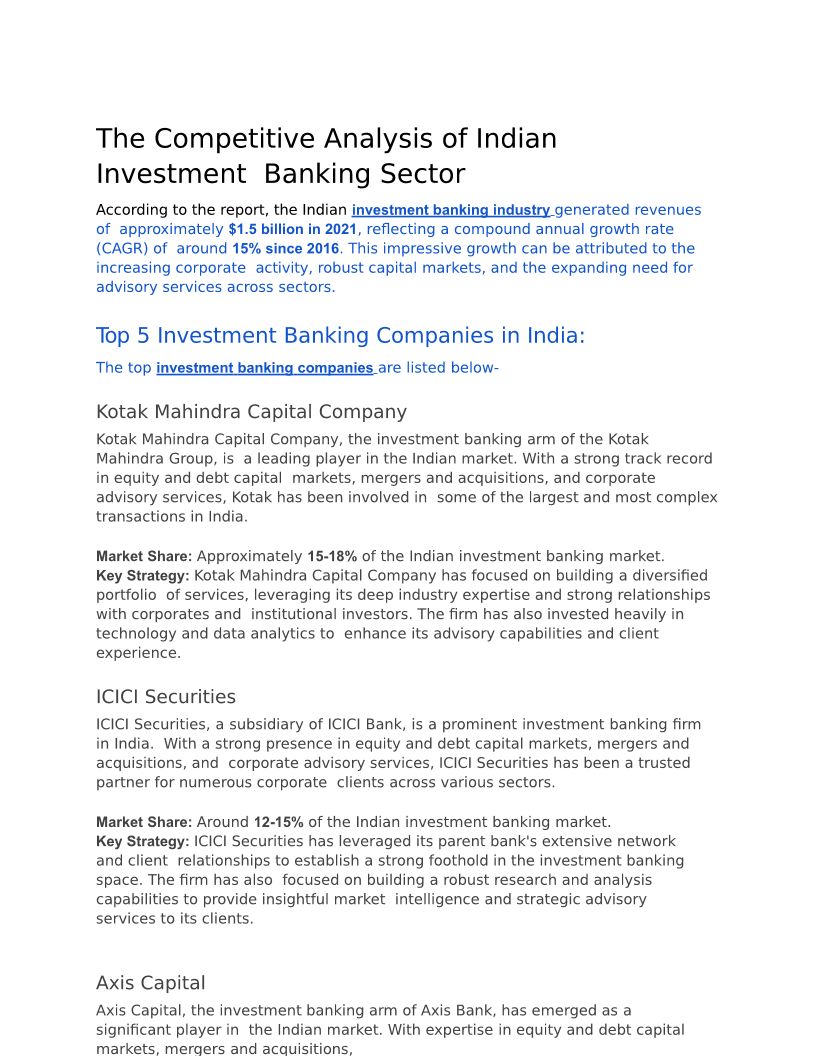 The Competitive Analysis of Indian Investment Banking Sector

According to the report, the Indian investment banking industry generated revenues of approximately $1.5 billion in 2021, reflecting a compound annual growth rate (CAGR) of around 15% since 2016. This impressive growth can be attributed to the increasing corporate activity, robust capital markets, and the expanding need for advisory services across sectors.

Top 5 Investment Banking Companies in India:

The top investment banking companies are listed below-

Kotak Mahindra Capital Company

Kotak Mahindra Capital Company, the investment banking arm of the Kotak Mahindra Group, is a leading player in the Indian market. With a strong track record in equity and debt capital markets, mergers and acquisitions, and corporate advisory services, Kotak has been involved in some of the largest and most complex transactions in India.

Market Share: Approximately 15-18% of the Indian investment banking market.
Key Strategy: Kotak Mahindra Capital Company has focused on building a diversified portfolio of services, leveraging its deep industry expertise and strong relationships with corporates and institutional investors. The firm has also invested heavily in technology and data analytics to enhance its advisory capabilities and client experience.

ICICI Securities

ICICI Securities, a subsidiary of ICICI Bank, is a prominent investment banking firm in India. With a strong presence in equity and debt capital markets, mergers and acquisitions, and corporate advisory services, ICICI Securities has been a trusted partner for numerous corporate clients across various sectors.

Market Share: Around 12-15% of the Indian investment banking market.
Key Strategy: ICICI Securities has leveraged its parent bank's extensive network and client relationships to establish a strong foothold in the investment banking space. The firm has also focused on building a robust research and analysis capabilities to provide insightful market intelligence and strategic advisory services to its clients.

Axis Capital

Axis Capital, the investment banking arm of Axis Bank, has emerged as a significant player in the Indian market. With expertise in equity and debt capital markets, mergers and acquisitions,